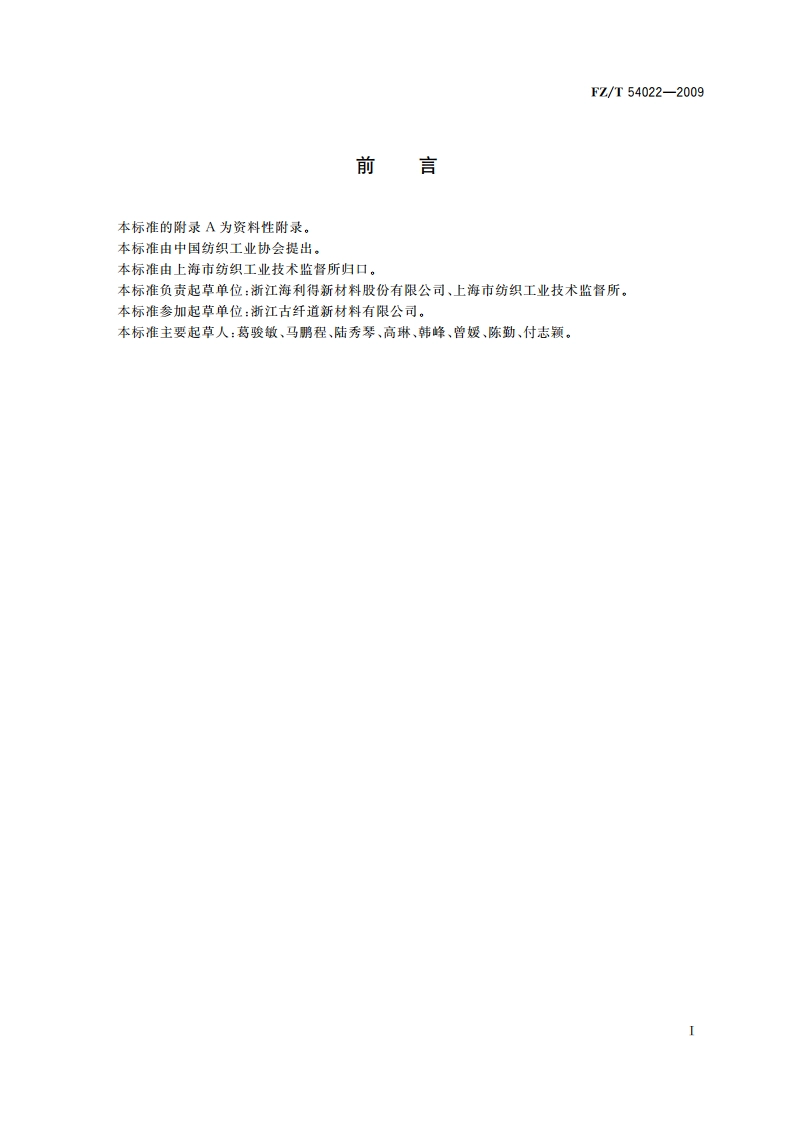 FZ/T 54022—2009

前 言

本标准的附录 A 为资料性附录。
本标准由中国纺织工业协会提出。
本标准由上海市纺织工业技术监督所归口。
本标准负责起草单位：浙江海利得新材料股份有限公司、上海市纺织工业技术监督所。
本标准参加起草单位：浙江古纤道新材料有限公司。
本标准主要起草人：葛骏敏、马鹏程、陆秀琴、高琳、韩峰、曾媛、陈勤、付志颖。

I